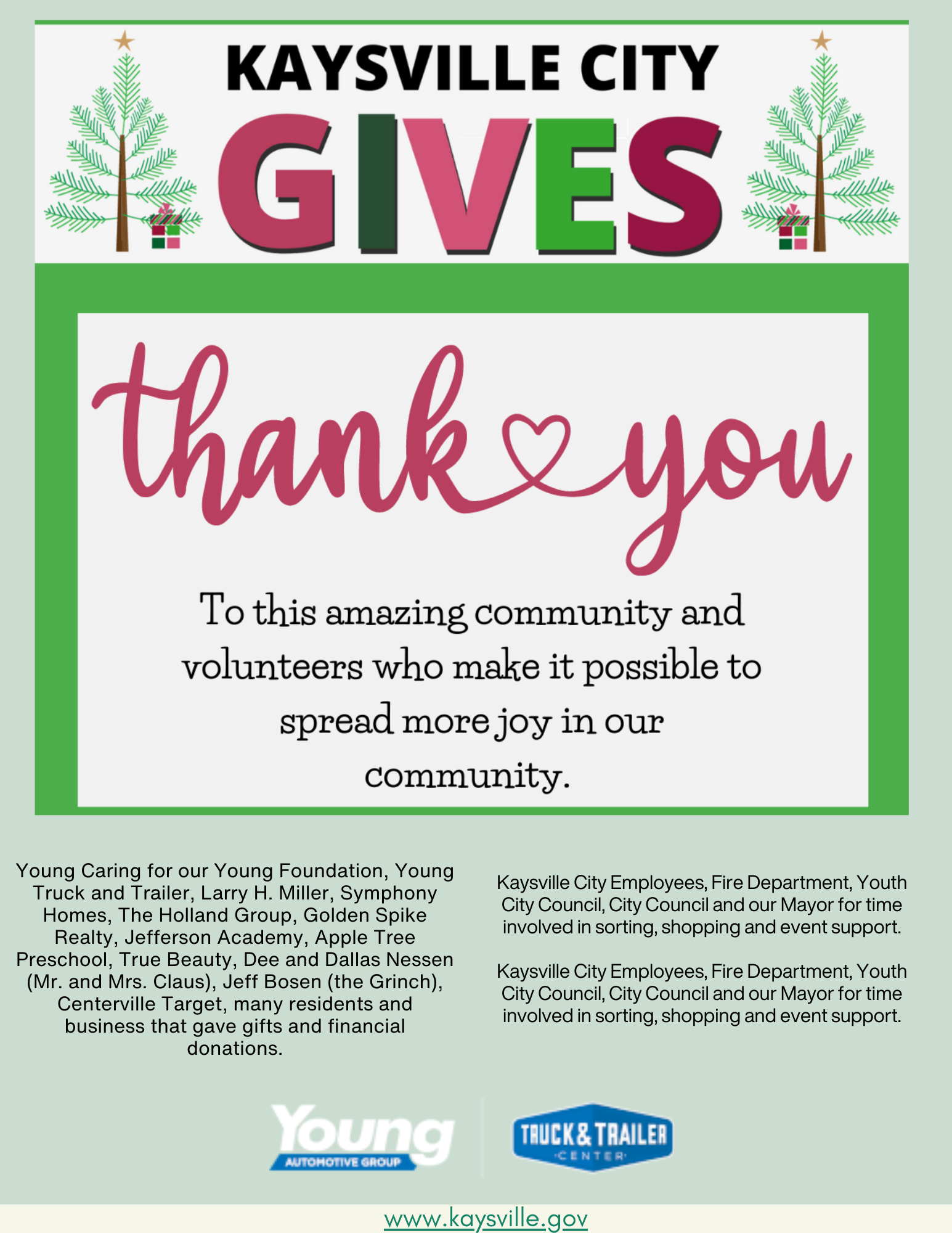 KAYSVILLE CITY

GIVES

thank you

To this amazing community and volunteers who make it possible to spread more joy in our community.

Young Caring for our Young Foundation, Young Truck and Trailer, Larry H. Miller, Symphony Homes, The Holland Group, Golden Spike Realty, Jefferson Academy, Apple Tree Preschool, True Beauty, Dee and Dallas Nessen (Mr. and Mrs. Claus), Jeff Bosen (the Grinch), Centerville Target, many residents and business that gave gifts and financial donations.

Kaysville City Employees, Fire Department, Youth City Council, City Council and our Mayor for time involved in sorting, shopping and event support.

Kaysville City Employees, Fire Department, Youth City Council, City Council and our Mayor for time involved in sorting, shopping and event support.

Young
AUTOMOTIVE GROUP

TRUCK & TRAILER
CENTER

www.kaysville.gov